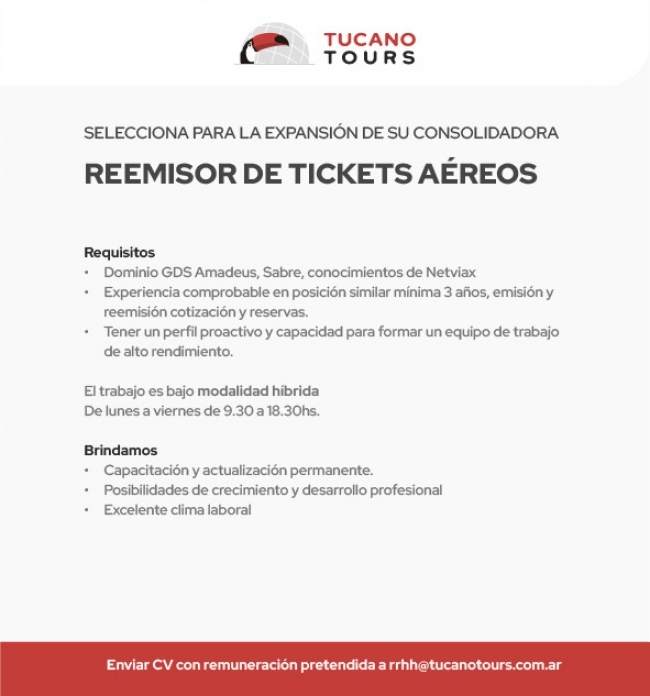 TUCANO
TOURS

SELECCIONA PARA LA EXPANSIÓN DE SU CONSOLIDADORA

REEMISOR DE TICKETS AÉREOS

Requisitos
• Dominio GDS Amadeus, Sabre, conocimientos de Netviax
• Experiencia comprobable en posición similar mínima 3 años, emisión y reemisión cotización y reservas.
• Tener un perfil proactivo y capacidad para formar un equipo de trabajo de alto rendimiento.

El trabajo es bajo modalidad híbrida
De lunes a viernes de 9.30 a 18.30hs.

Brindamos
• Capacitación y actualización permanente.
• Posibilidades de crecimiento y desarrollo profesional
• Excelente clima laboral

Enviar CV con remuneración pretendida a rrhh@tucanotours.com.ar